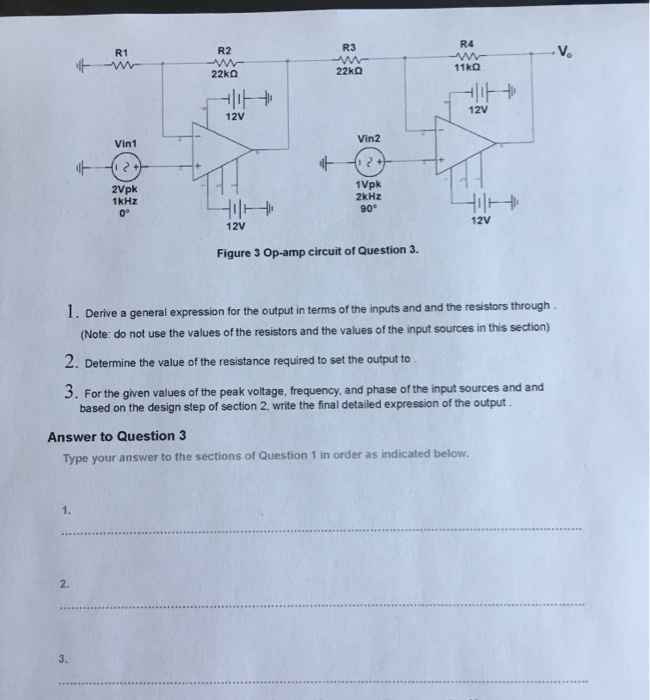 R1

R2
22kΩ

R3
22kΩ

R4
11kΩ

$V_o$

12V

12V

Vin1

2Vpk
1kHz
0°

12V

Vin2

1Vpk
2kHz
90°

12V

Figure 3 Op-amp circuit of Question 3.

1. Derive a general expression for the output in terms of the inputs and and the resistors through .
(Note: do not use the values of the resistors and the values of the input sources in this section)

2. Determine the value of the resistance required to set the output to .

3. For the given values of the peak voltage, frequency, and phase of the input sources and and based on the design step of section 2, write the final detailed expression of the output .

Answer to Question 3

Type your answer to the sections of Question 1 in order as indicated below.

1.

2.

3.